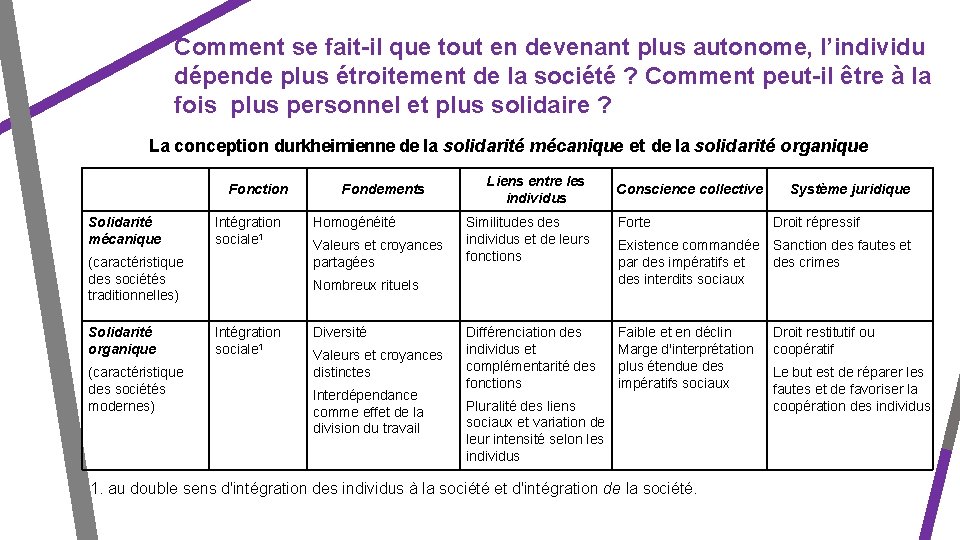 Comment se fait-il que tout en devenant plus autonome, l'individu dépende plus étroitement de la société ? Comment peut-il être à la fois plus personnel et plus solidaire ?

La conception durkheimienne de la solidarité mécanique et de la solidarité organique

| | Fonction | Fondements | Liens entre les individus | Conscience collective | Système juridique |
|---|---|---|---|---|---|
| Solidarité mécanique (caractéristique des sociétés traditionnelles) | Intégration sociale$^{1}$ | Homogénéité Valeurs et croyances partagées Nombreux rituels | Similitudes des individus et de leurs fonctions | Forte Existence commandée par des impératifs et des interdits sociaux | Droit répressif Sanction des fautes et des crimes |
| Solidarité organique (caractéristique des sociétés modernes) | Intégration sociale$^{1}$ | Diversité Valeurs et croyances distinctes Interdépendance comme effet de la division du travail | Différenciation des individus et complémentarité des fonctions Pluralité des liens sociaux et variation de leur intensité selon les individus | Faible et en déclin Marge d'interprétation plus étendue des impératifs sociaux | Droit restitutif ou coopératif Le but est de réparer les fautes et de favoriser la coopération des individus |

1. au double sens d'intégration des individus à la société et d'intégration de la société.